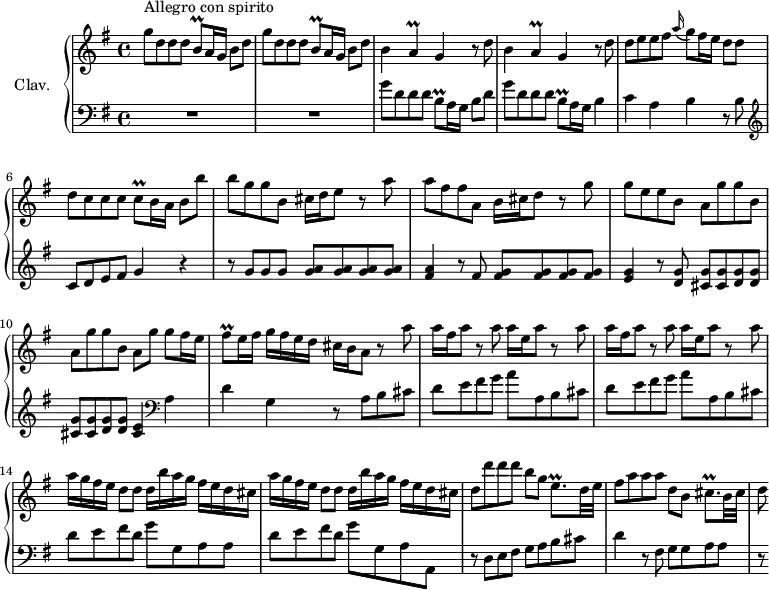 Allegro con spirito

Clav.

6

10

14